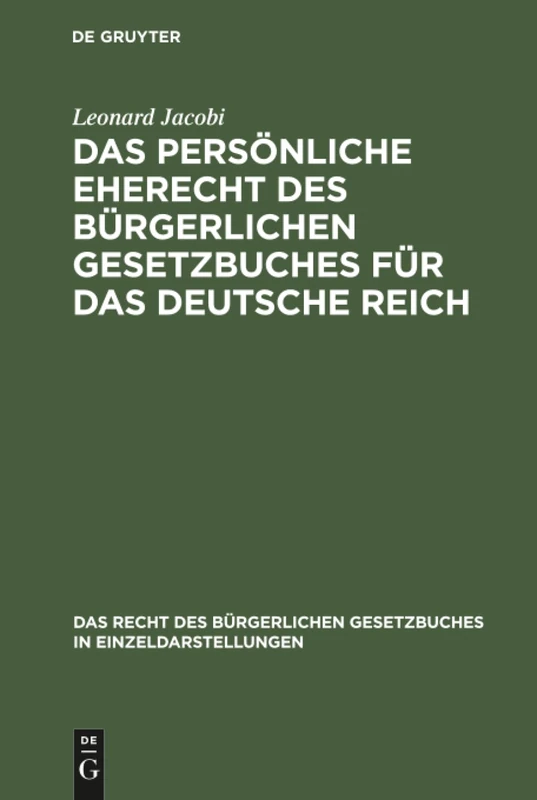 DE GRUYTER

Leonard Jacobi

DAS PERSÖNLICHE EHERECHT DES BÜRGERLICHEN GESETZBUCHES FÜR DAS DEUTSCHE REICH

DAS RECHT DES BÜRGERLICHEN GESETZBUCHES IN EINZELDARSTELLUNGEN

DE G